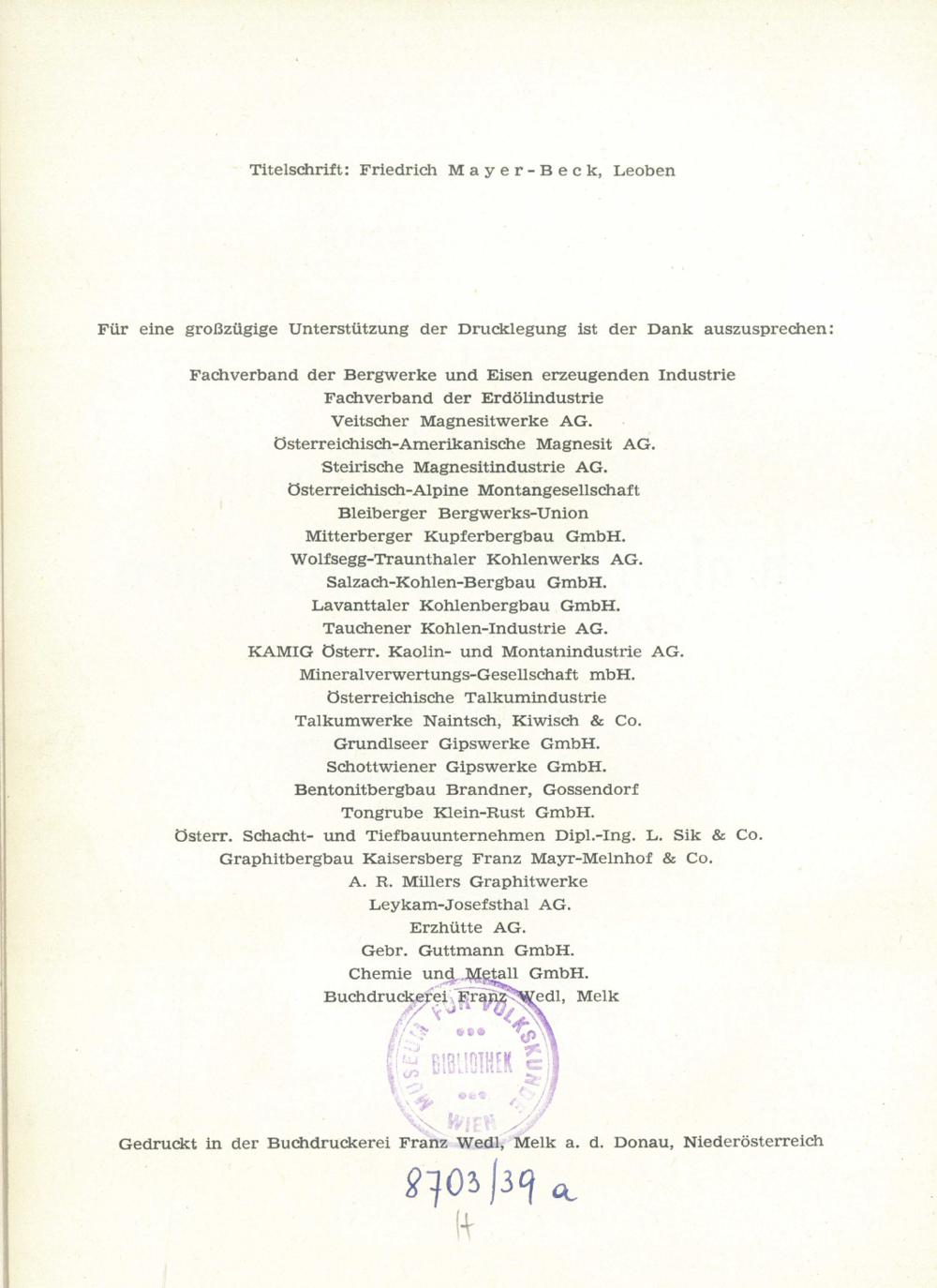 Titelschrift: Friedrich Mayer-Beck, Leoben

Für eine großzügige Unterstützung der Drucklegung ist der Dank auszusprechen:

Fachverband der Bergwerke und Eisen erzeugenden Industrie
Fachverband der Erdölindustrie
Veitscher Magnesitwerke AG.
Österreichisch-Amerikanische Magnesit AG.
Steirische Magnesitindustrie AG.
Österreichisch-Alpine Montangesellschaft
Bleiberger Bergwerks-Union
Mitterberger Kupferbergbau GmbH.
Wolfsegg-Traunthaler Kohlenwerks AG.
Salzach-Kohlen-Bergbau GmbH.
Lavanttaler Kohlenbergbau GmbH.
Tauchener Kohlen-Industrie AG.
KAMIG Österr. Kaolin- und Montanindustrie AG.
Mineralverwertungs-Gesellschaft mbH.
Österreichische Talkumindustrie
Talkumwerke Naintsch, Kiwisch & Co.
Grundlseer Gipswerke GmbH.
Schottwiener Gipswerke GmbH.
Bentonitbergbau Brandner, Gossendorf
Tongrube Klein-Rust GmbH.
Österr. Schacht- und Tiefbauunternehmen Dipl.-Ing. L. Sik & Co.
Graphitbergbau Kaisersberg Franz Mayr-Melnhof & Co.
A. R. Millers Graphitwerke
Leykam-Josefsthal AG.
Erzhütte AG.
Gebr. Guttmann GmbH.
Chemie und Metall GmbH.
Buchdruckerei Franz Wedl, Melk

MUSEUM FÜR VOLKSKUNDE BIBLIOTHEK WIEN

Gedruckt in der Buchdruckerei Franz Wedl, Melk a. d. Donau, Niederösterreich

8703/39 a
H